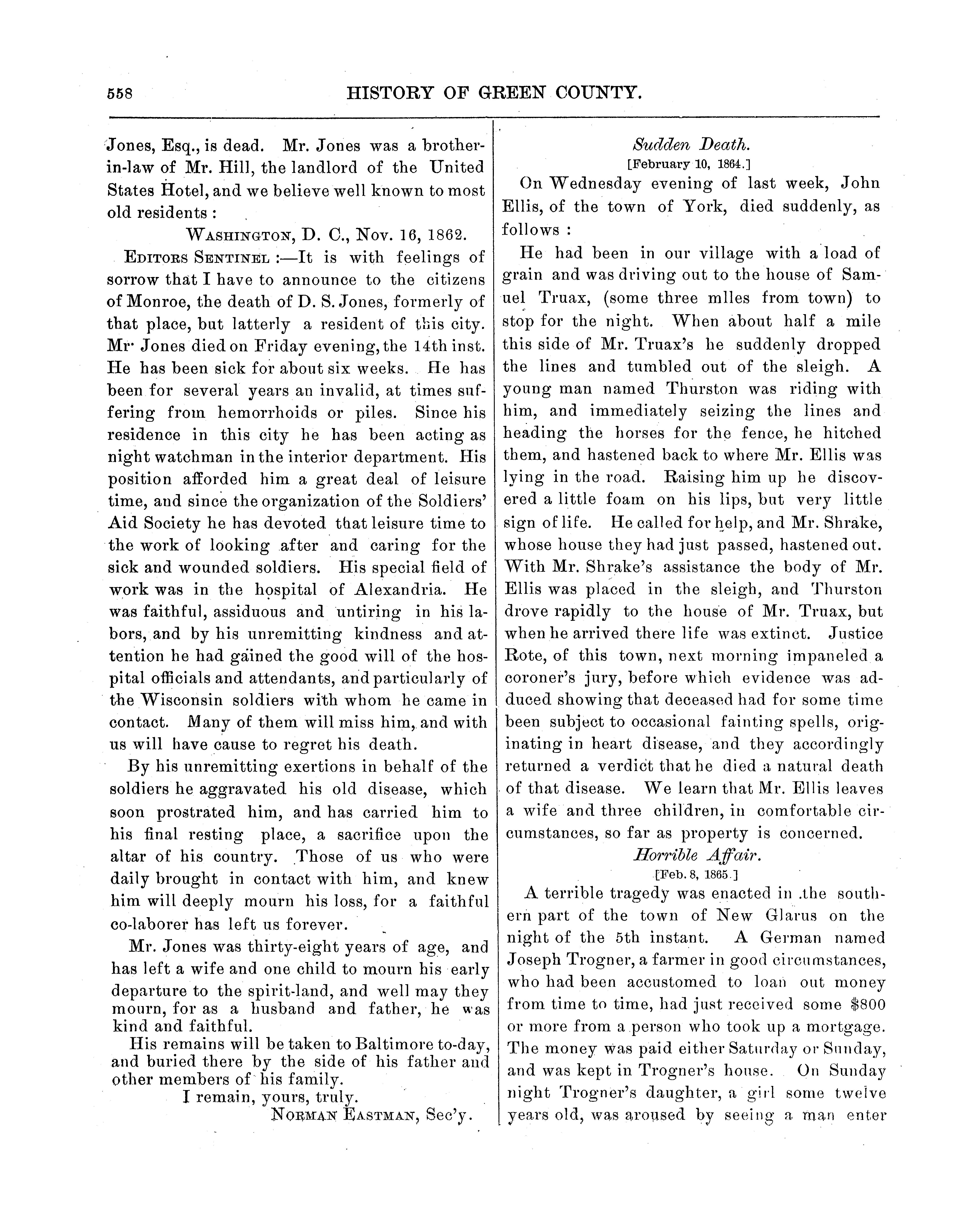 558 HISTORY OF GREEN COUNTY.

Jones, Esq., is dead. Mr. Jones was a brother-in-law of Mr. Hill, the landlord of the United States Hotel, and we believe well known to most old residents :

WASHINGTON, D. C., Nov. 16, 1862.

EDITORS SENTINEL :—It is with feelings of sorrow that I have to announce to the citizens of Monroe, the death of D. S. Jones, formerly of that place, but latterly a resident of this city. Mr· Jones died on Friday evening, the 14th inst. He has been sick for about six weeks. He has been for several years an invalid, at times suffering from hemorrhoids or piles. Since his residence in this city he has been acting as night watchman in the interior department. His position afforded him a great deal of leisure time, and since the organization of the Soldiers' Aid Society he has devoted that leisure time to the work of looking after and caring for the sick and wounded soldiers. His special field of work was in the hospital of Alexandria. He was faithful, assiduous and untiring in his labors, and by his unremitting kindness and attention he had gained the good will of the hospital officials and attendants, and particularly of the Wisconsin soldiers with whom he came in contact. Many of them will miss him, and with us will have cause to regret his death.

By his unremitting exertions in behalf of the soldiers he aggravated his old disease, which soon prostrated him, and has carried him to his final resting place, a sacrifice upon the altar of his country. Those of us who were daily brought in contact with him, and knew him will deeply mourn his loss, for a faithful co-laborer has left us forever.

Mr. Jones was thirty-eight years of age, and has left a wife and one child to mourn his early departure to the spirit-land, and well may they mourn, for as a husband and father, he was kind and faithful.

His remains will be taken to Baltimore to-day, and buried there by the side of his father and other members of his family.

I remain, yours, truly.
NORMAN EASTMAN, Sec'y.

Sudden Death.
[February 10, 1864.]

On Wednesday evening of last week, John Ellis, of the town of York, died suddenly, as follows :

He had been in our village with a load of grain and was driving out to the house of Samuel Truax, (some three mlles from town) to stop for the night. When about half a mile this side of Mr. Truax's he suddenly dropped the lines and tumbled out of the sleigh. A young man named Thurston was riding with him, and immediately seizing the lines and heading the horses for the fence, he hitched them, and hastened back to where Mr. Ellis was lying in the road. Raising him up he discovered a little foam on his lips, but very little sign of life. He called for help, and Mr. Shrake, whose house they had just passed, hastened out. With Mr. Shrake's assistance the body of Mr. Ellis was placed in the sleigh, and Thurston drove rapidly to the house of Mr. Truax, but when he arrived there life was extinct. Justice Rote, of this town, next morning impaneled a coroner's jury, before which evidence was adduced showing that deceased had for some time been subject to occasional fainting spells, originating in heart disease, and they accordingly returned a verdict that he died a natural death of that disease. We learn that Mr. Ellis leaves a wife and three children, in comfortable circumstances, so far as property is concerned.

Horrible Affair.
[Feb. 8, 1865.]

A terrible tragedy was enacted in the southern part of the town of New Glarus on the night of the 5th instant. A German named Joseph Trogner, a farmer in good circumstances, who had been accustomed to loan out money from time to time, had just received some $800 or more from a person who took up a mortgage. The money was paid either Saturday or Sunday, and was kept in Trogner's house. On Sunday night Trogner's daughter, a girl some twelve years old, was aroused by seeing a man enter